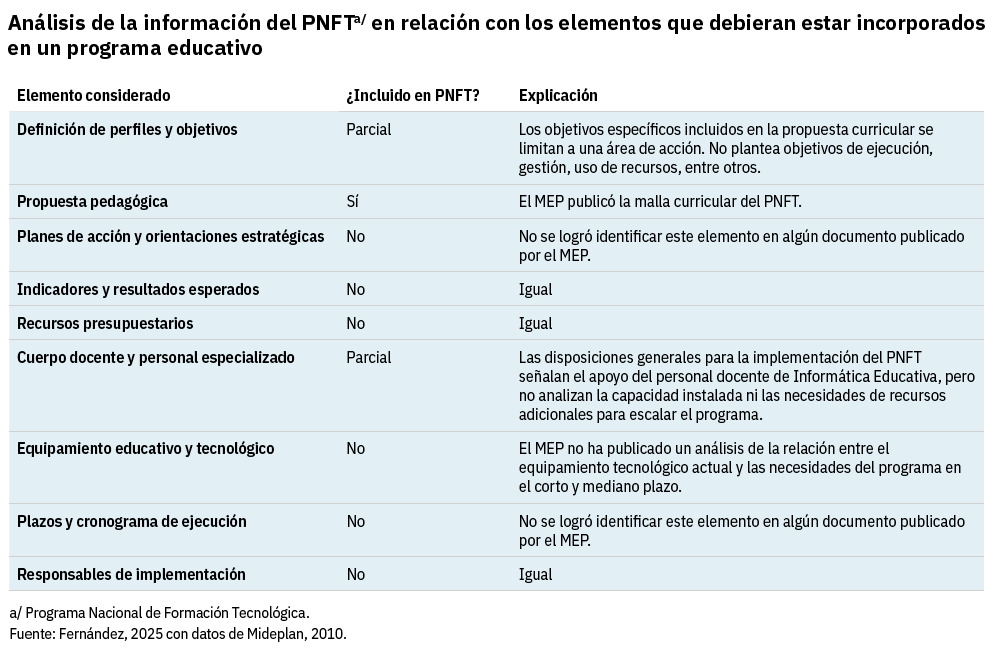 Análisis de la información del PNFT$^{a/}$ en relación con los elementos que debieran estar incorporados en un programa educativo

| Elemento considerado | ¿Incluido en PNFT? | Explicación |
|---|---|---|
| Definición de perfiles y objetivos | Parcial | Los objetivos específicos incluidos en la propuesta curricular se limitan a una área de acción. No plantea objetivos de ejecución, gestión, uso de recursos, entre otros. |
| Propuesta pedagógica | Sí | El MEP publicó la malla curricular del PNFT. |
| Planes de acción y orientaciones estratégicas | No | No se logró identificar este elemento en algún documento publicado por el MEP. |
| Indicadores y resultados esperados | No | Igual |
| Recursos presupuestarios | No | Igual |
| Cuerpo docente y personal especializado | Parcial | Las disposiciones generales para la implementación del PNFT señalan el apoyo del personal docente de Informática Educativa, pero no analizan la capacidad instalada ni las necesidades de recursos adicionales para escalar el programa. |
| Equipamiento educativo y tecnológico | No | El MEP no ha publicado un análisis de la relación entre el equipamiento tecnológico actual y las necesidades del programa en el corto y mediano plazo. |
| Plazos y cronograma de ejecución | No | No se logró identificar este elemento en algún documento publicado por el MEP. |
| Responsables de implementación | No | Igual |

a/ Programa Nacional de Formación Tecnológica.
Fuente: Fernández, 2025 con datos de Mideplan, 2010.